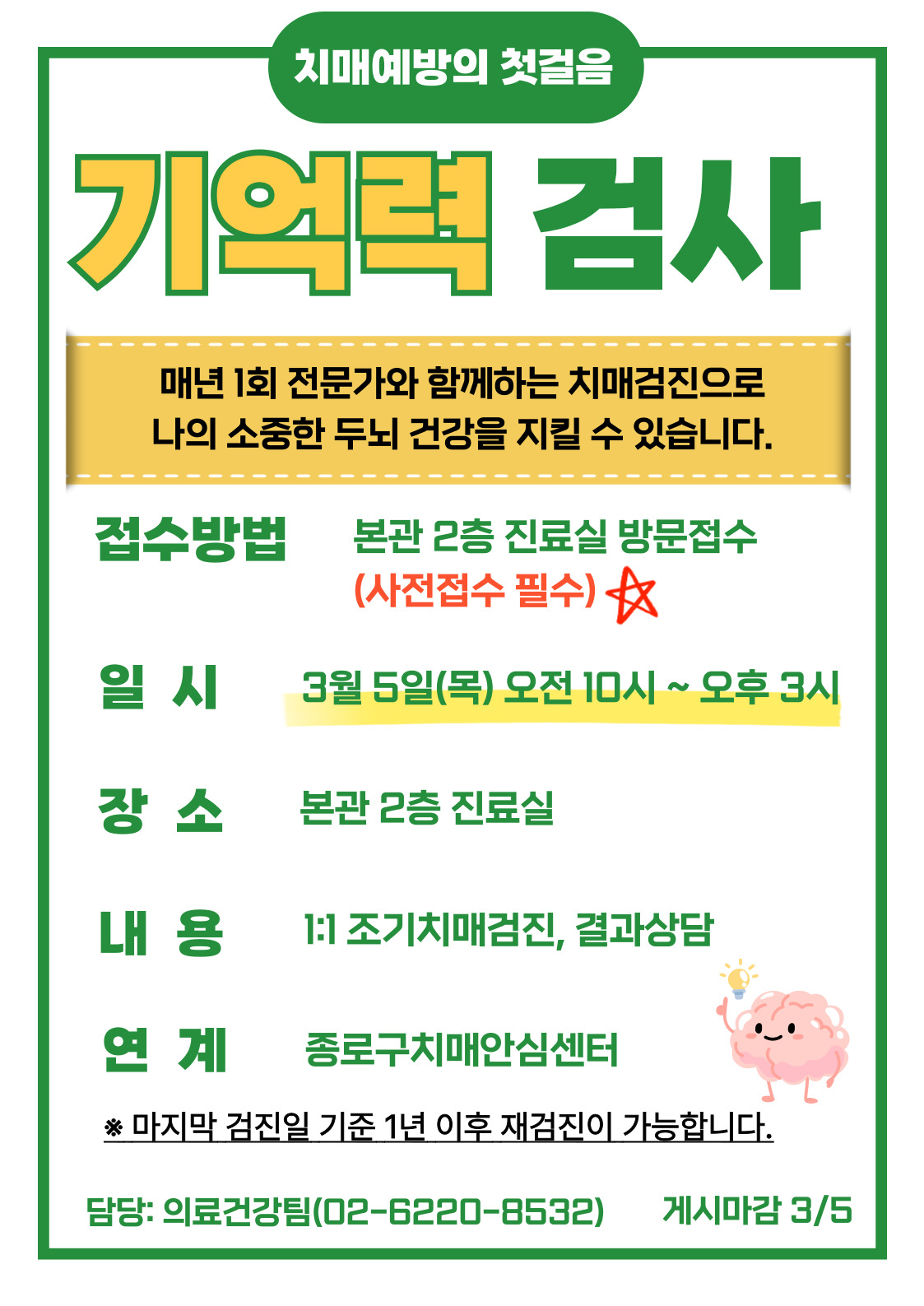 치매예방의 첫걸음

기억력 검사

매년 1회 전문가와 함께하는 치매검진으로 나의 소중한 두뇌 건강을 지킬 수 있습니다.

접수방법 본관 2층 진료실 방문접수
(사전접수 필수)

일 시 3월 5일(목) 오전 10시 ~ 오후 3시

장 소 본관 2층 진료실

내 용 1:1 조기치매검진, 결과상담

연 계 종로구치매안심센터

※ 마지막 검진일 기준 1년 이후 재검진이 가능합니다.

담당: 의료건강팀(02-6220-8532) 게시마감 3/5